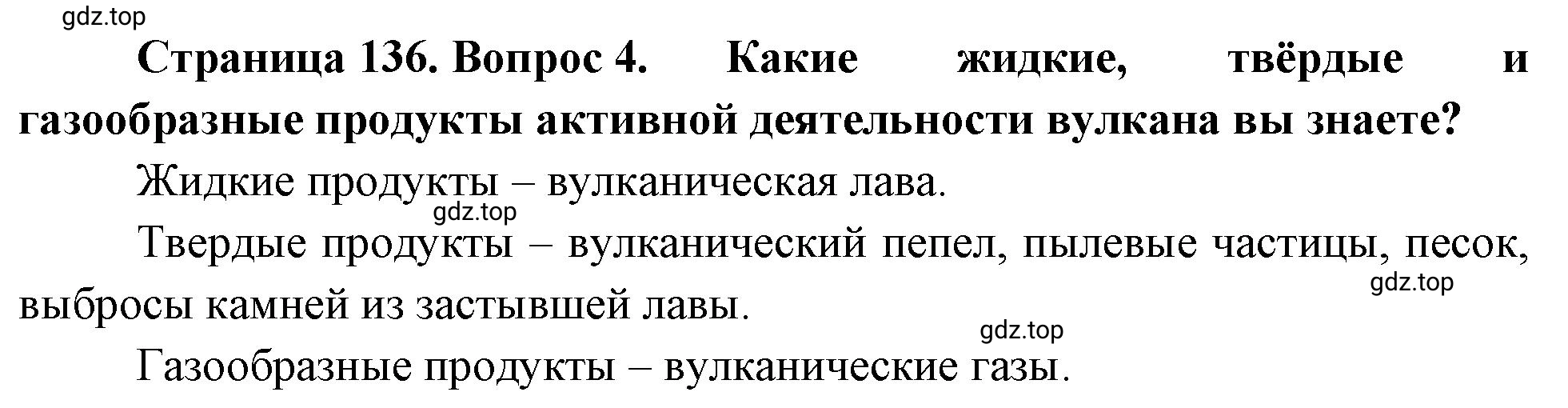 gdz.top

Страница 136. Вопрос 4. Какие жидкие, твёрдые и газообразные продукты активной деятельности вулкана вы знаете?

Жидкие продукты – вулканическая лава.

gdz.top

Твердые продукты – вулканический пепел, пылевые частицы, песок, выбросы камней из застывшей лавы.

gdz.top

gdz.top

Газообразные продукты – вулканические газы.